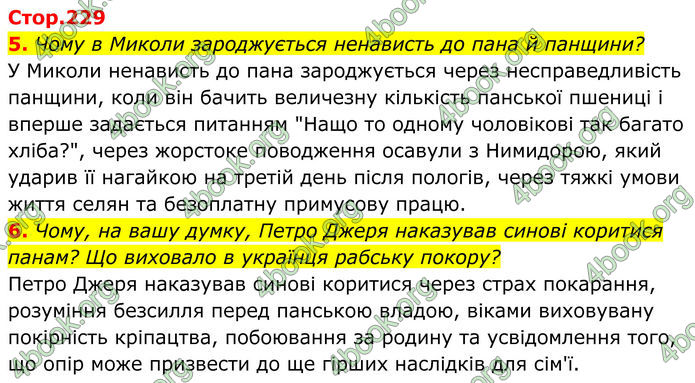 Стор.229
5. Чому в Миколи зароджується ненависть до пана й панщини?
У Миколи ненависть до пана зароджується через несправедливість панщини, коли він бачить величезну кількість панської пшениці і вперше задається питанням "Нащо то одному чоловікові так багато хліба?", через жорстоке поводження осавули з Нимидорою, який ударив її нагайкою на третій день після пологів, через тяжкі умови життя селян та безоплатну примусову працю.
6. Чому, на вашу думку, Петро Джеря наказував синові коритися панам? Що виховало в українця рабську покору?
Петро Джеря наказував синові коритися через страх покарання, розуміння безсилля перед панською владою, віками виховувану покірність кріпацтва, побоювання за родину та усвідомлення того, що опір може призвести до ще гірших наслідків для сім'ї.
4book.org